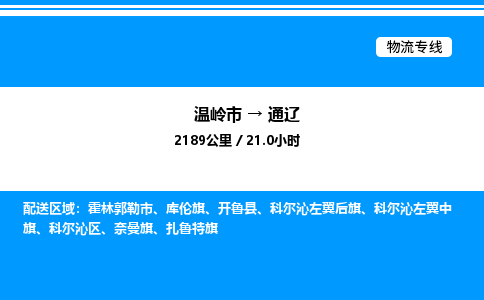 物流专线

温岭市 → 通辽

2189公里 / 21.0小时

配送区域：霍林郭勒市、库伦旗、开鲁县、科尔沁左翼后旗、科尔沁左翼中旗、科尔沁区、奈曼旗、扎鲁特旗